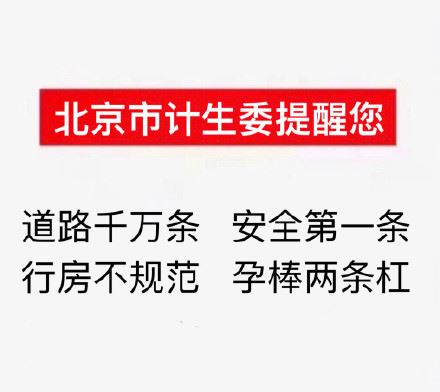 北京市计生委提醒您

道路千万条　安全第一条
行房不规范　孕棒两条杠